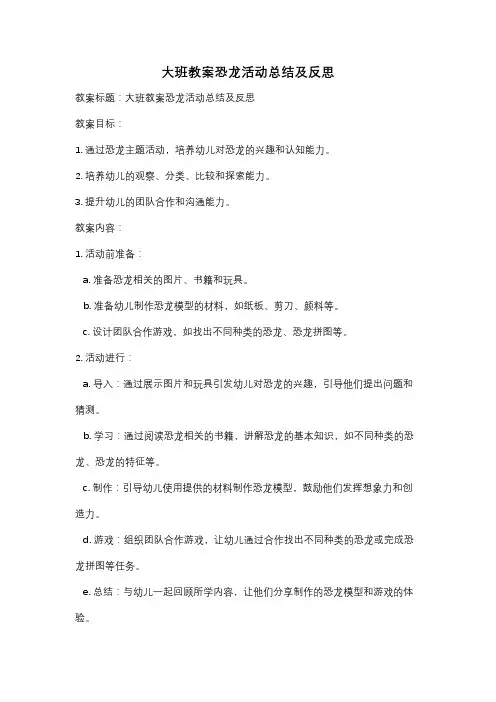 大班教案恐龙活动总结及反思

教案标题：大班教案恐龙活动总结及反思

教案目标：

1. 通过恐龙主题活动，培养幼儿对恐龙的兴趣和认知能力。

2. 培养幼儿的观察、分类、比较和探索能力。

3. 提升幼儿的团队合作和沟通能力。

教案内容：

1. 活动前准备：

a. 准备恐龙相关的图片、书籍和玩具。

b. 准备幼儿制作恐龙模型的材料，如纸板、剪刀、颜料等。

c. 设计团队合作游戏，如找出不同种类的恐龙、恐龙拼图等。

2. 活动进行：

a. 导入：通过展示图片和玩具引发幼儿对恐龙的兴趣，引导他们提出问题和猜测。

b. 学习：通过阅读恐龙相关的书籍，讲解恐龙的基本知识，如不同种类的恐龙、恐龙的特征等。

c. 制作：引导幼儿使用提供的材料制作恐龙模型，鼓励他们发挥想象力和创造力。

d. 游戏：组织团队合作游戏，让幼儿通过合作找出不同种类的恐龙或完成恐龙拼图等任务。

e. 总结：与幼儿一起回顾所学内容，让他们分享制作的恐龙模型和游戏的体验。